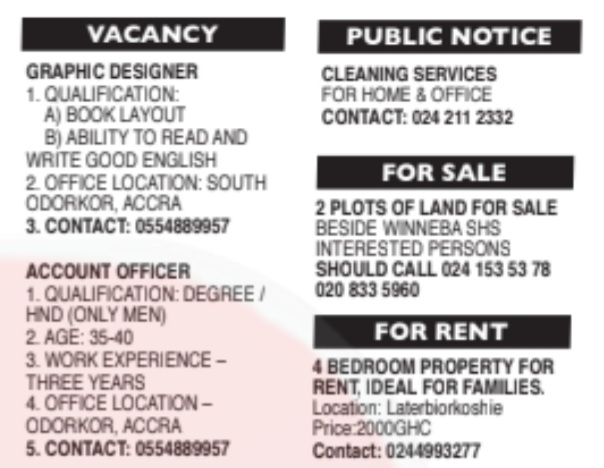 VACANCY

GRAPHIC DESIGNER
1. QUALIFICATION:
A) BOOK LAYOUT
B) ABILITY TO READ AND WRITE GOOD ENGLISH
2. OFFICE LOCATION: SOUTH ODORKOR, ACCRA
3. CONTACT: 0554889957

ACCOUNT OFFICER
1. QUALIFICATION: DEGREE / HND (ONLY MEN)
2. AGE: 35-40
3. WORK EXPERIENCE – THREE YEARS
4. OFFICE LOCATION – ODORKOR, ACCRA
5. CONTACT: 0554889957

PUBLIC NOTICE

CLEANING SERVICES
FOR HOME & OFFICE
CONTACT: 024 211 2332

FOR SALE

2 PLOTS OF LAND FOR SALE BESIDE WINNEBA SHS INTERESTED PERSONS SHOULD CALL 024 153 53 78 020 833 5960

FOR RENT

4 BEDROOM PROPERTY FOR RENT, IDEAL FOR FAMILIES.
Location: Laterbiorkoshie
Price:2000GHC
Contact: 0244993277